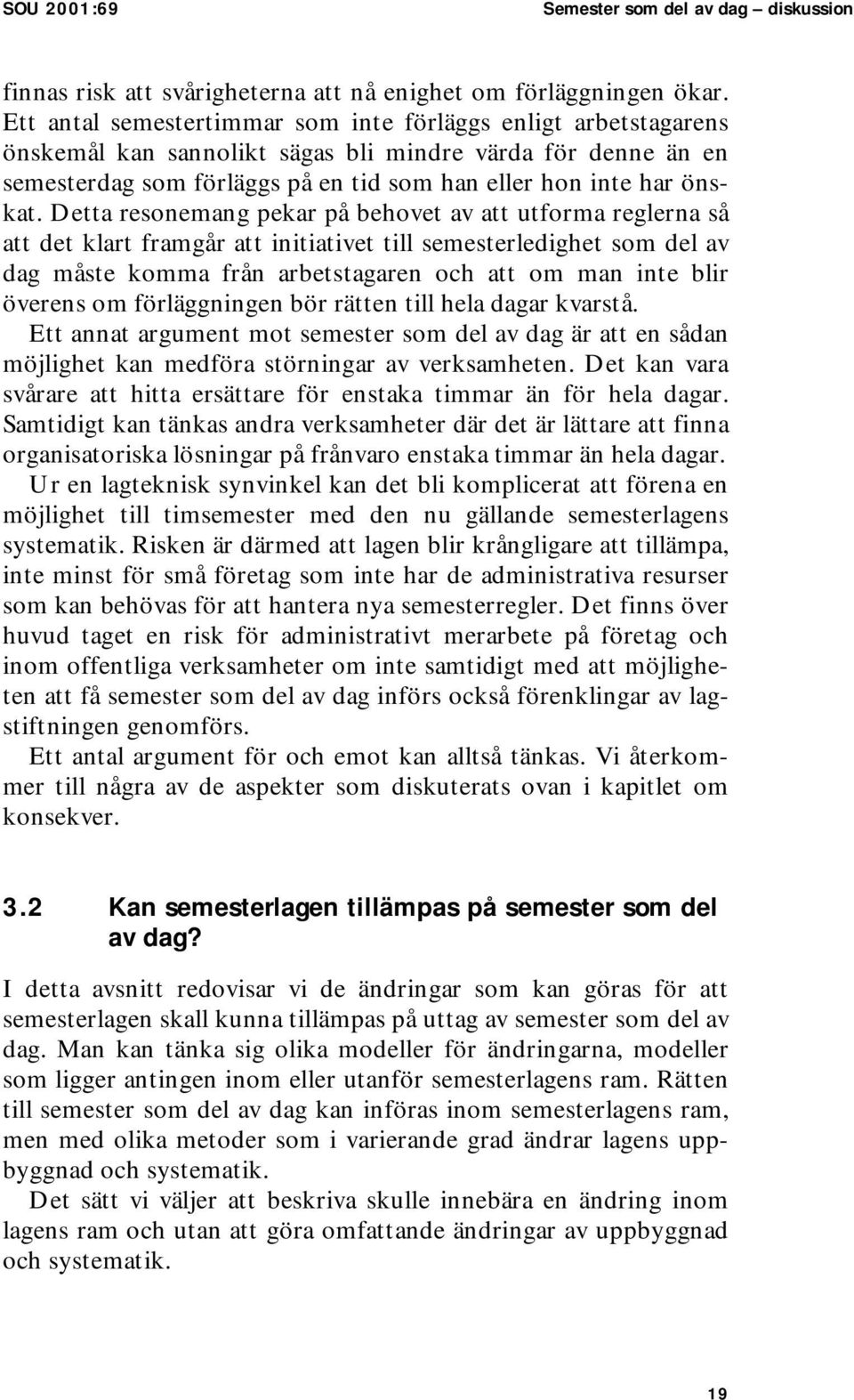 SOU 2001:69

Semester som del av dag – diskussion

finnas risk att svårigheterna att nå enighet om förläggningen ökar. Ett antal semestertimmar som inte förläggs enligt arbetstagarens önskemål kan sannolikt sägas bli mindre värda för denne än en semesterdag som förläggs på en tid som han eller hon inte har önskat. Detta resonemang pekar på behovet av att utforma reglerna så att det klart framgår att initiativet till semesterledighet som del av dag måste komma från arbetstagaren och att om man inte blir överens om förläggningen bör rätten till hela dagar kvarstå.

Ett annat argument mot semester som del av dag är att en sådan möjlighet kan medföra störningar av verksamheten. Det kan vara svårare att hitta ersättare för enstaka timmar än för hela dagar. Samtidigt kan tänkas andra verksamheter där det är lättare att finna organisatoriska lösningar på frånvaro enstaka timmar än hela dagar.

Ur en lagteknisk synvinkel kan det bli komplicerat att förena en möjlighet till timsemester med den nu gällande semesterlagens systematik. Risken är därmed att lagen blir krångligare att tillämpa, inte minst för små företag som inte har de administrativa resurser som kan behövas för att hantera nya semesterregler. Det finns över huvud taget en risk för administrativt merarbete på företag och inom offentliga verksamheter om inte samtidigt med att möjligheten att få semester som del av dag införs också förenklingar av lagstiftningen genomförs.

Ett antal argument för och emot kan alltså tänkas. Vi återkommer till några av de aspekter som diskuterats ovan i kapitlet om konsekver.

3.2 Kan semesterlagen tillämpas på semester som del av dag?

I detta avsnitt redovisar vi de ändringar som kan göras för att semesterlagen skall kunna tillämpas på uttag av semester som del av dag. Man kan tänka sig olika modeller för ändringarna, modeller som ligger antingen inom eller utanför semesterlagens ram. Rätten till semester som del av dag kan införas inom semesterlagens ram, men med olika metoder som i varierande grad ändrar lagens uppbyggnad och systematik.

Det sätt vi väljer att beskriva skulle innebära en ändring inom lagens ram och utan att göra omfattande ändringar av uppbyggnad och systematik.

19